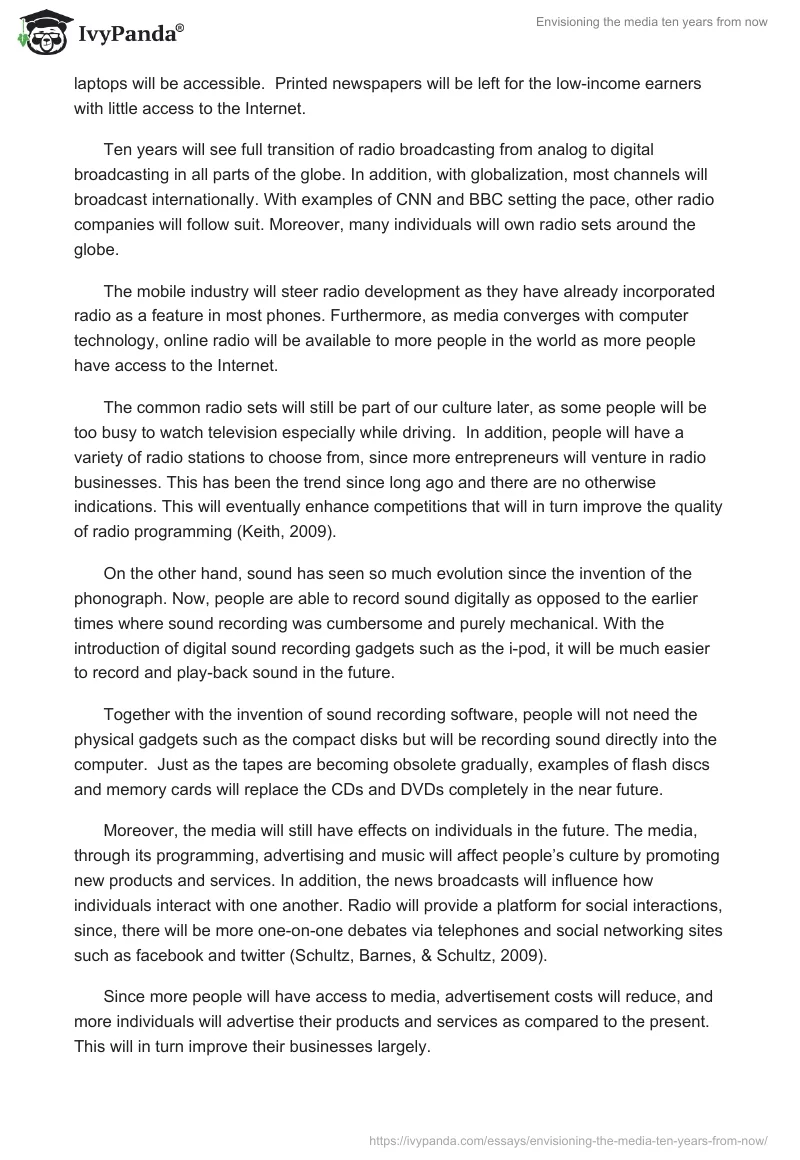 IvyPanda®

Envisioning the media ten years from now

laptops will be accessible. Printed newspapers will be left for the low-income earners with little access to the Internet.

Ten years will see full transition of radio broadcasting from analog to digital broadcasting in all parts of the globe. In addition, with globalization, most channels will broadcast internationally. With examples of CNN and BBC setting the pace, other radio companies will follow suit. Moreover, many individuals will own radio sets around the globe.

The mobile industry will steer radio development as they have already incorporated radio as a feature in most phones. Furthermore, as media converges with computer technology, online radio will be available to more people in the world as more people have access to the Internet.

The common radio sets will still be part of our culture later, as some people will be too busy to watch television especially while driving. In addition, people will have a variety of radio stations to choose from, since more entrepreneurs will venture in radio businesses. This has been the trend since long ago and there are no otherwise indications. This will eventually enhance competitions that will in turn improve the quality of radio programming (Keith, 2009).

On the other hand, sound has seen so much evolution since the invention of the phonograph. Now, people are able to record sound digitally as opposed to the earlier times where sound recording was cumbersome and purely mechanical. With the introduction of digital sound recording gadgets such as the i-pod, it will be much easier to record and play-back sound in the future.

Together with the invention of sound recording software, people will not need the physical gadgets such as the compact disks but will be recording sound directly into the computer. Just as the tapes are becoming obsolete gradually, examples of flash discs and memory cards will replace the CDs and DVDs completely in the near future.

Moreover, the media will still have effects on individuals in the future. The media, through its programming, advertising and music will affect people's culture by promoting new products and services. In addition, the news broadcasts will influence how individuals interact with one another. Radio will provide a platform for social interactions, since, there will be more one-on-one debates via telephones and social networking sites such as facebook and twitter (Schultz, Barnes, & Schultz, 2009).

Since more people will have access to media, advertisement costs will reduce, and more individuals will advertise their products and services as compared to the present. This will in turn improve their businesses largely.

https://ivypanda.com/essays/envisioning-the-media-ten-years-from-now/